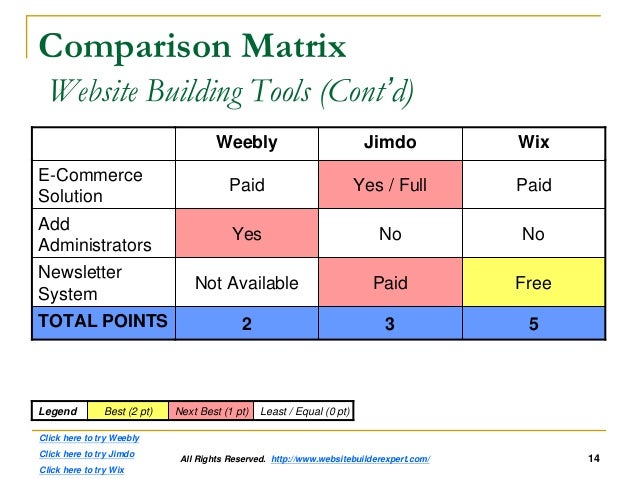 Comparison Matrix
Website Building Tools (Cont'd)

| | Weebly | Jimdo | Wix |
|---|---|---|---|
| E-Commerce Solution | Paid | Yes / Full | Paid |
| Add Administrators | Yes | No | No |
| Newsletter System | Not Available | Paid | Free |
| TOTAL POINTS | 2 | 3 | 5 |

| Legend | Best (2 pt) | Next Best (1 pt) | Least / Equal (0 pt) |
|---|---|---|---|

Click here to try Weebly
Click here to try Jimdo
Click here to try Wix

All Rights Reserved. http://www.websitebuilderexpert.com/

14